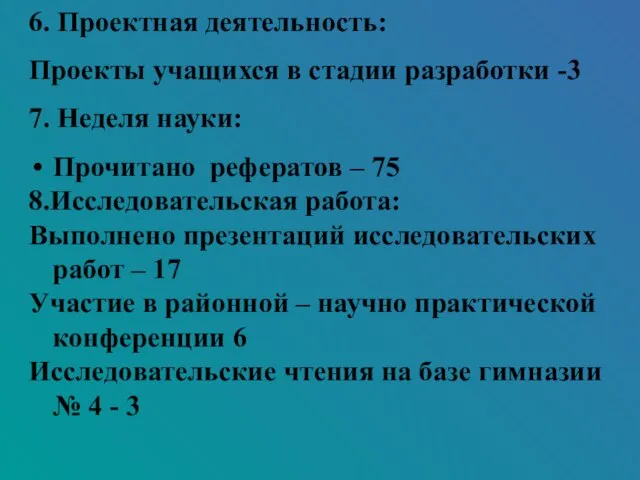 6. Проектная деятельность:

Проекты учащихся в стадии разработки -3

7. Неделя науки:

• Прочитано рефератов – 75

8.Исследовательская работа:

Выполнено презентаций исследовательских работ – 17

Участие в районной – научно практической конференции 6

Исследовательские чтения на базе гимназии № 4 - 3